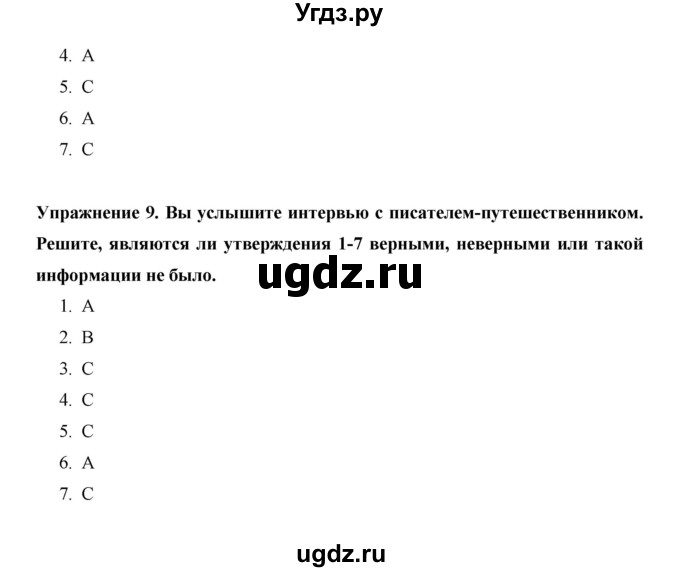 Угдз.ру

4. A
5. C
6. A
7. C

Упражнение 9. Вы услышите интервью с писателем-путешественником. Решите, являются ли утверждения 1-7 верными, неверными или такой информации не было.

ugdz.ru

1. A
2. B
3. C
4. C
5. C
6. A
7. C

ugdz.ru